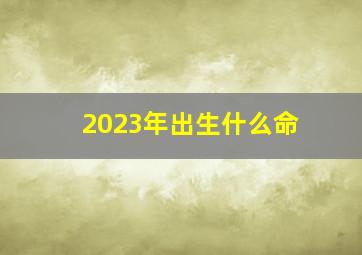 2023年出生什么命